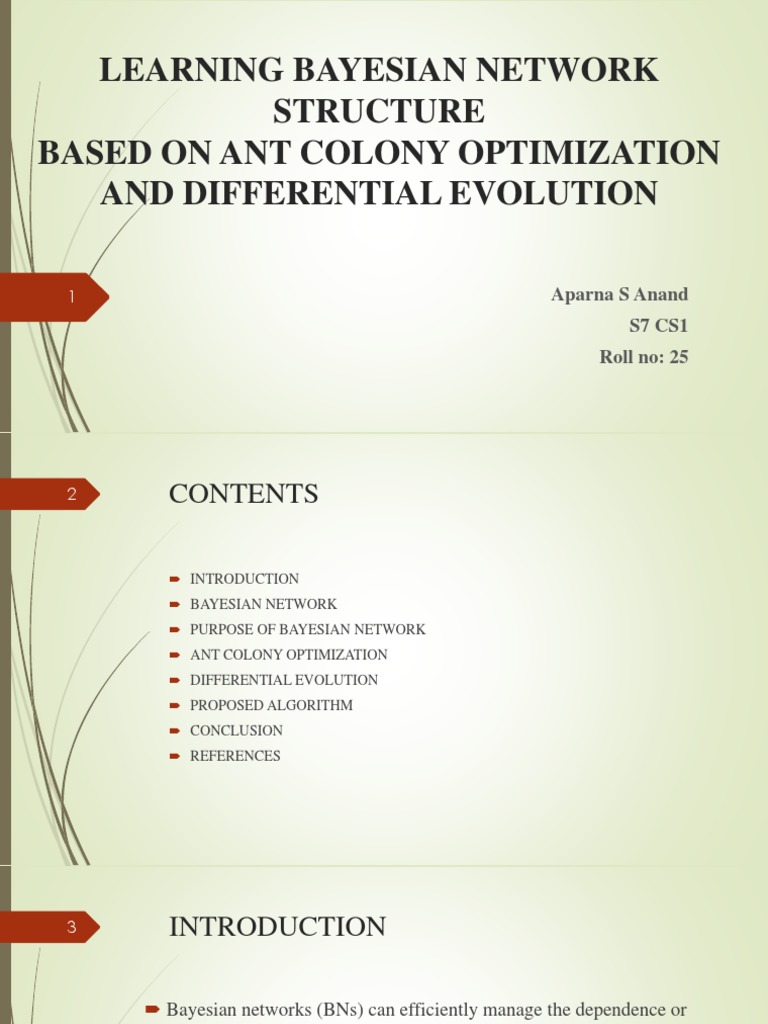 LEARNING BAYESIAN NETWORK STRUCTURE
BASED ON ANT COLONY OPTIMIZATION AND DIFFERENTIAL EVOLUTION

1

Aparna S Anand
S7 CS1
Roll no: 25

2

CONTENTS

INTRODUCTION
BAYESIAN NETWORK
PURPOSE OF BAYESIAN NETWORK
ANT COLONY OPTIMIZATION
DIFFERENTIAL EVOLUTION
PROPOSED ALGORITHM
CONCLUSION
REFERENCES

3

INTRODUCTION

Bayesian networks (BNs) can efficiently manage the dependence or